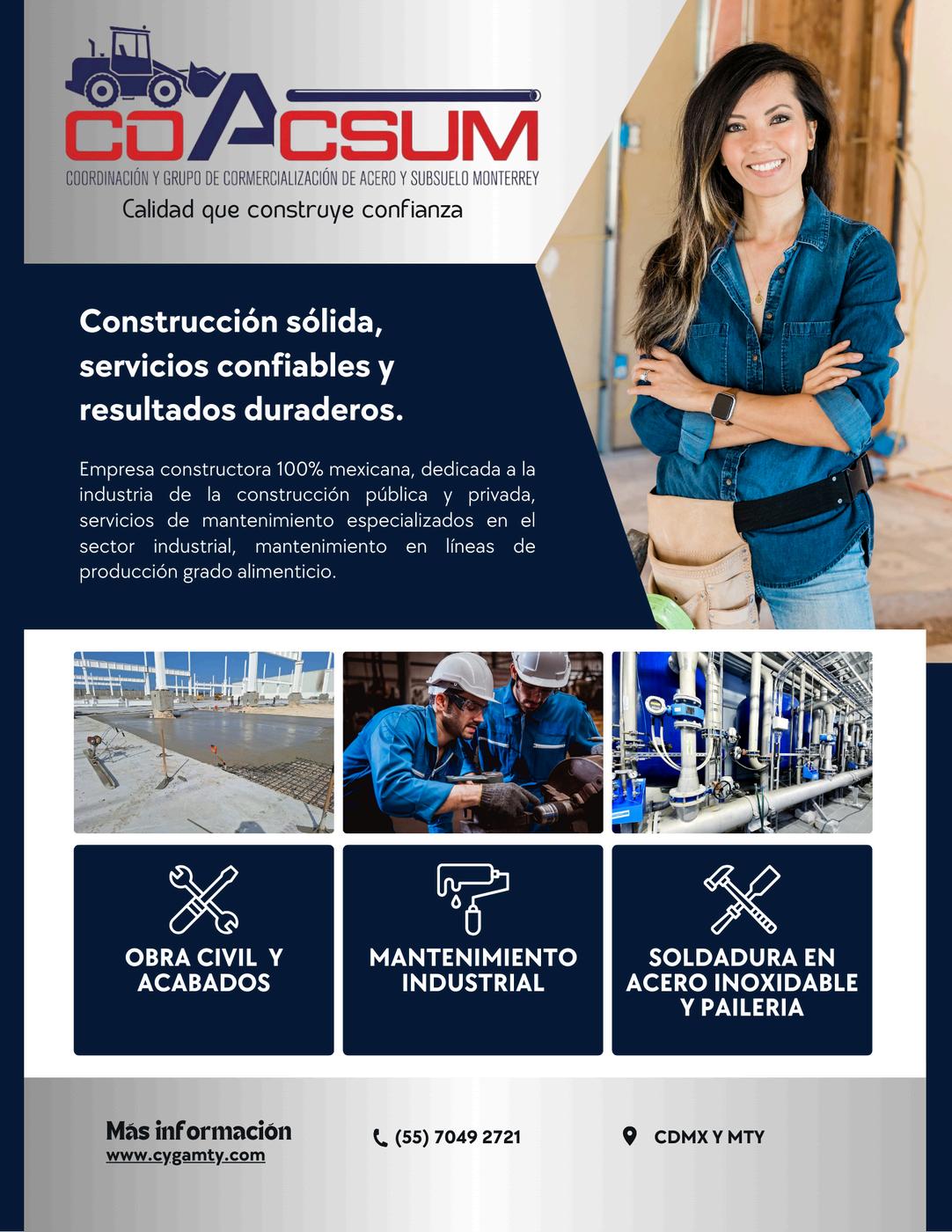 COACSUM
COORDINACIÓN Y GRUPO DE CORMERCIALIZACIÓN DE ACERO Y SUBSUELO MONTERREY
Calidad que construye confianza

Construcción sólida, servicios confiables y resultados duraderos.

Empresa constructora 100% mexicana, dedicada a la industria de la construcción pública y privada, servicios de mantenimiento especializados en el sector industrial, mantenimiento en líneas de producción grado alimenticio.

OBRA CIVIL Y ACABADOS

MANTENIMIENTO INDUSTRIAL

SOLDADURA EN ACERO INOXIDABLE Y PAILERIA

Más información
www.cygamty.com

(55) 7049 2721

CDMX Y MTY